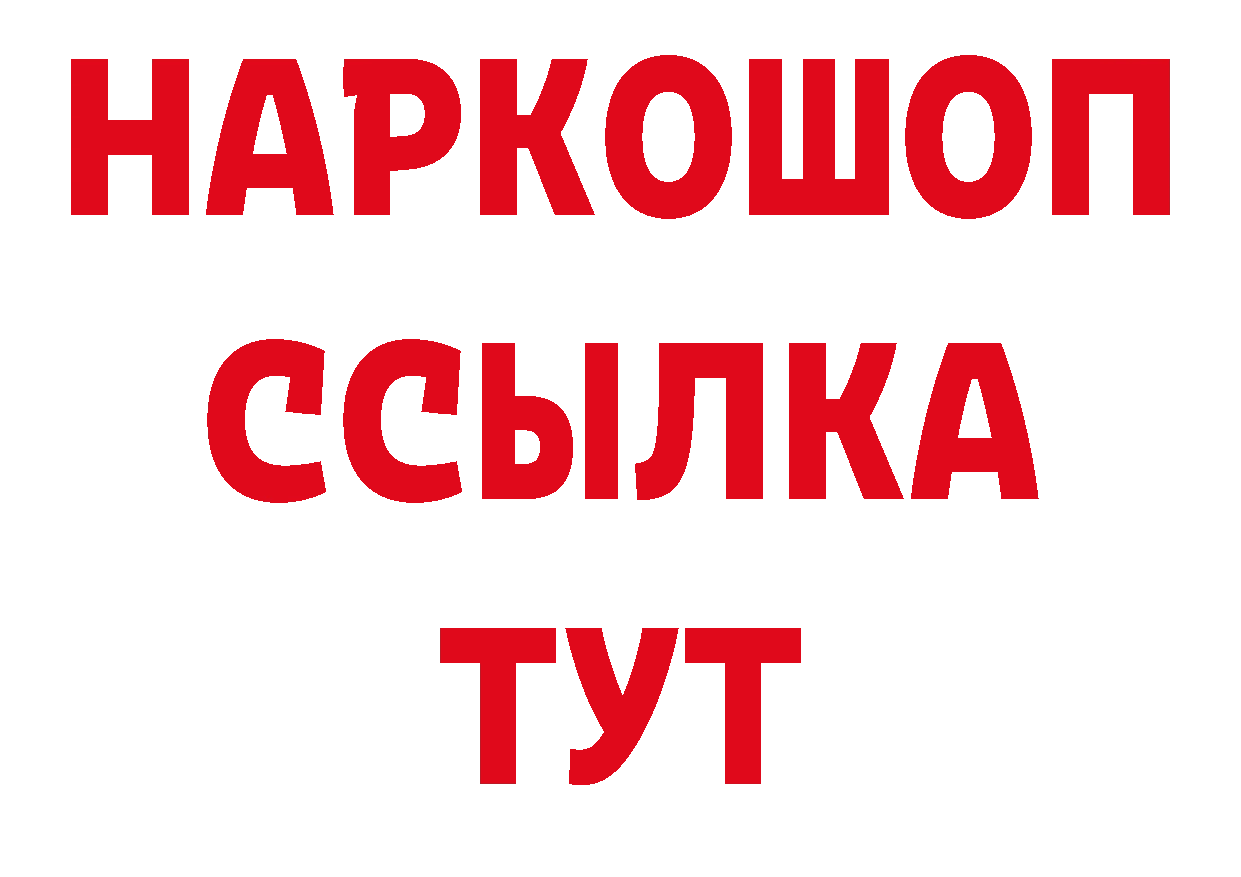 НАРКОШОП
ССЫЛКА
ТУТ